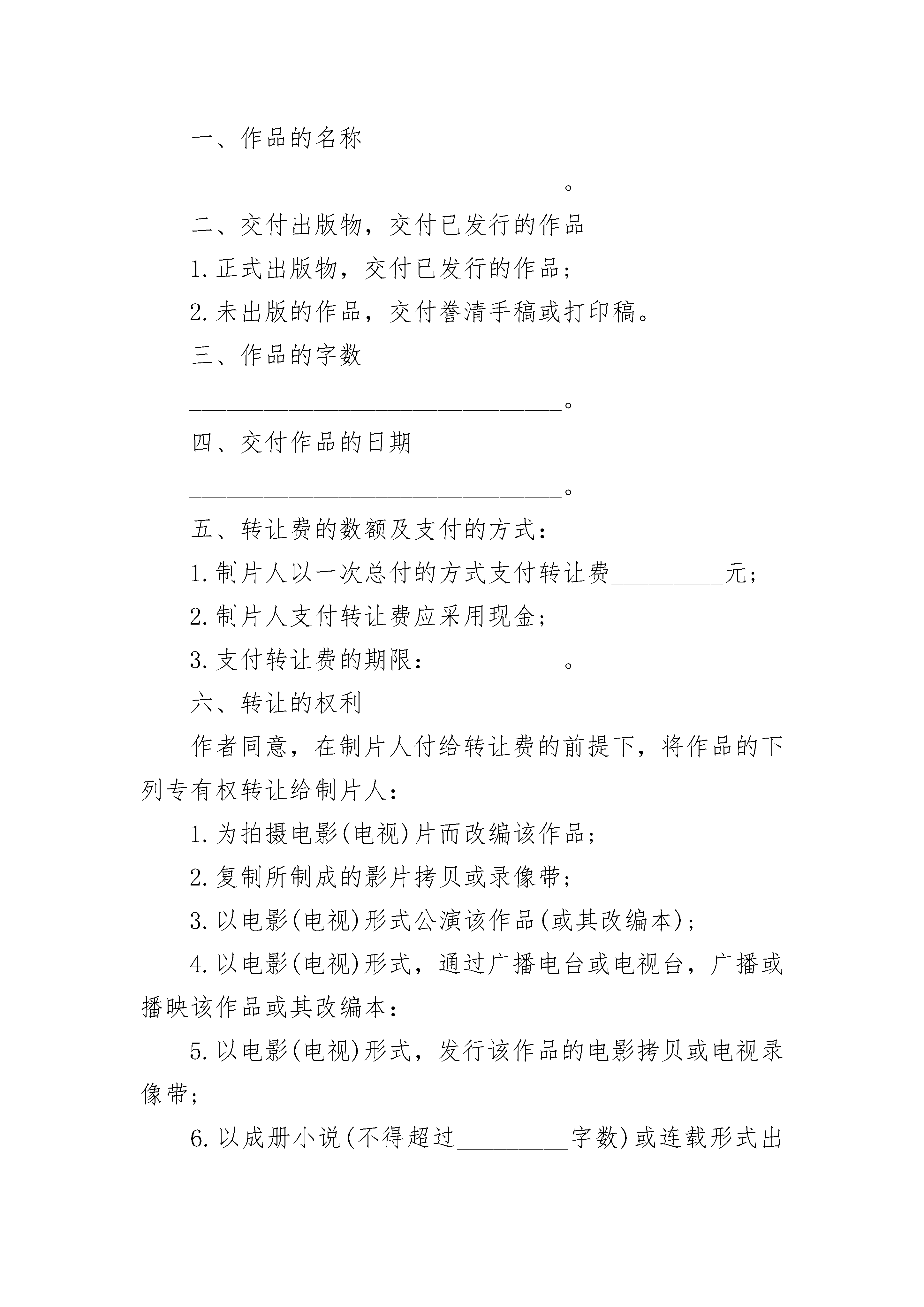 一、作品的名称

______________________________。

二、交付出版物，交付已发行的作品

1.正式出版物，交付已发行的作品；

2.未出版的作品，交付誊清手稿或打印稿。

三、作品的字数

______________________________。

四、交付作品的日期

______________________________。

五、转让费的数额及支付的方式：

1.制片人以一次总付的方式支付转让费_________元；

2.制片人支付转让费应采用现金；

3.支付转让费的期限：__________。

六、转让的权利

作者同意，在制片人付给转让费的前提下，将作品的下列专有权转让给制片人：

1.为拍摄电影(电视)片而改编该作品；

2.复制所制成的影片拷贝或录像带；

3.以电影(电视)形式公演该作品(或其改编本)；

4.以电影(电视)形式，通过广播电台或电视台，广播或播映该作品或其改编本：

5.以电影(电视)形式，发行该作品的电影拷贝或电视录像带；

6.以成册小说(不得超过_________字数)或连载形式出